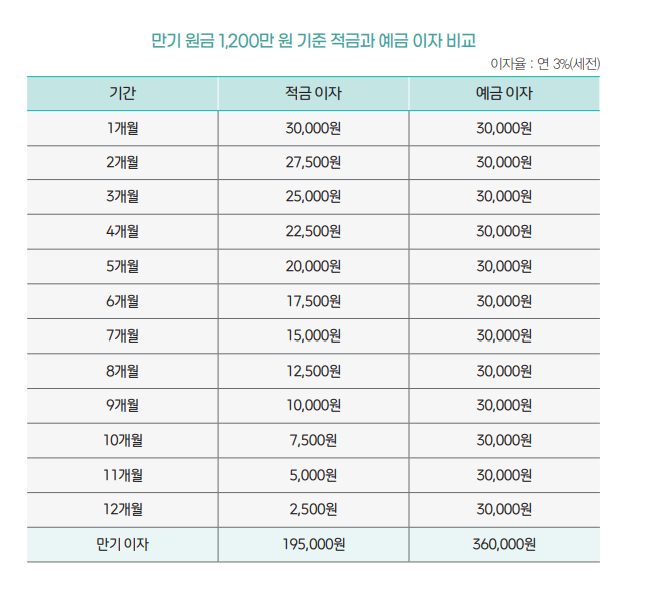 만기 원금 1,200만 원 기준 적금과 예금 이자 비교

이자율 : 연 3%(세전)

| 기간 | 적금 이자 | 예금 이자 |
|---|---|---|
| 1개월 | 30,000원 | 30,000원 |
| 2개월 | 27,500원 | 30,000원 |
| 3개월 | 25,000원 | 30,000원 |
| 4개월 | 22,500원 | 30,000원 |
| 5개월 | 20,000원 | 30,000원 |
| 6개월 | 17,500원 | 30,000원 |
| 7개월 | 15,000원 | 30,000원 |
| 8개월 | 12,500원 | 30,000원 |
| 9개월 | 10,000원 | 30,000원 |
| 10개월 | 7,500원 | 30,000원 |
| 11개월 | 5,000원 | 30,000원 |
| 12개월 | 2,500원 | 30,000원 |
| 만기 이자 | 195,000원 | 360,000원 |